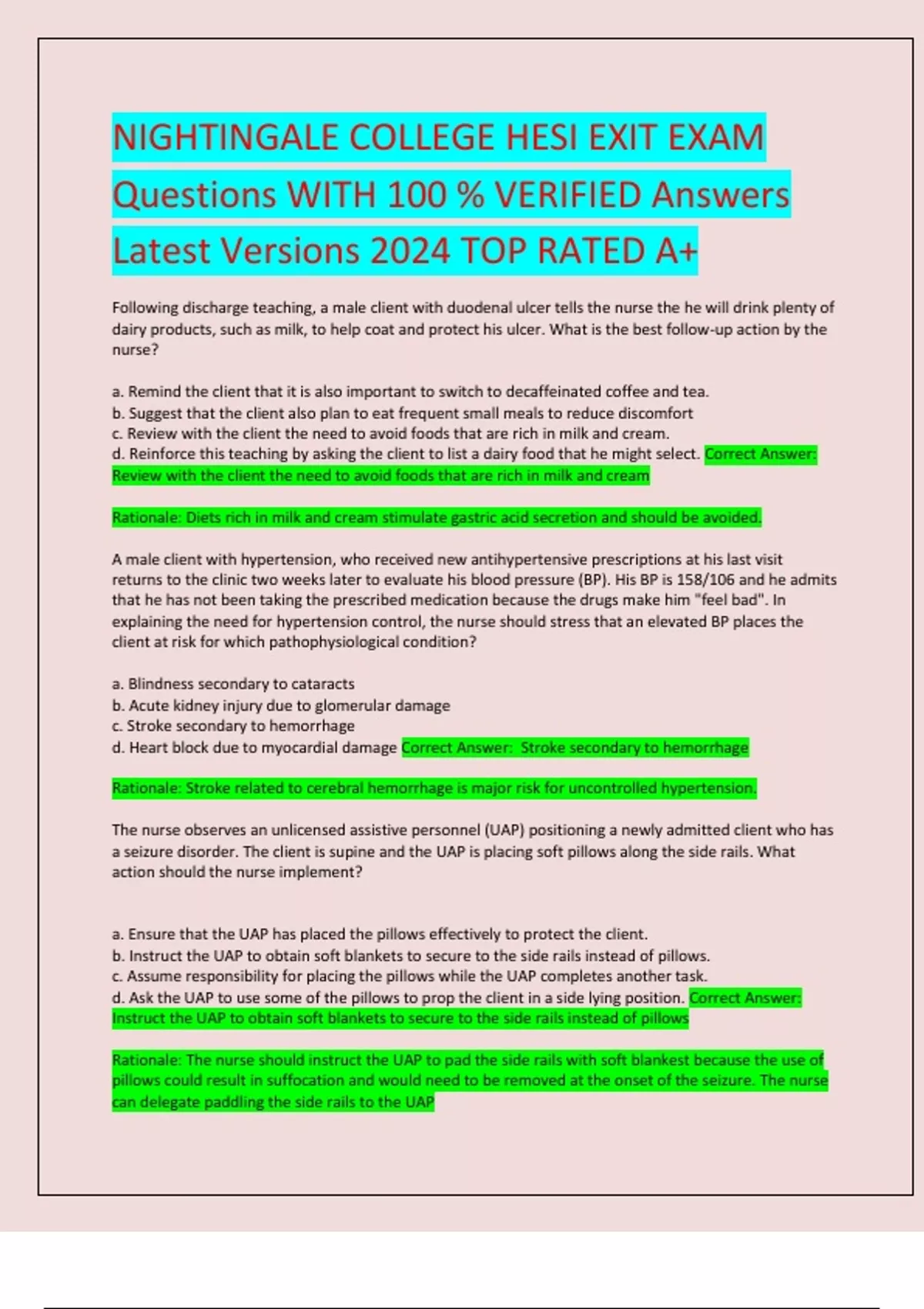 NIGHTINGALE COLLEGE HESI EXIT EXAM Questions WITH 100 % VERIFIED Answers Latest Versions 2024 TOP RATED A+

Following discharge teaching, a male client with duodenal ulcer tells the nurse the he will drink plenty of dairy products, such as milk, to help coat and protect his ulcer. What is the best follow-up action by the nurse?

a. Remind the client that it is also important to switch to decaffeinated coffee and tea.
b. Suggest that the client also plan to eat frequent small meals to reduce discomfort
c. Review with the client the need to avoid foods that are rich in milk and cream.
d. Reinforce this teaching by asking the client to list a dairy food that he might select. Correct Answer: Review with the client the need to avoid foods that are rich in milk and cream

Rationale: Diets rich in milk and cream stimulate gastric acid secretion and should be avoided.

A male client with hypertension, who received new antihypertensive prescriptions at his last visit returns to the clinic two weeks later to evaluate his blood pressure (BP). His BP is 158/106 and he admits that he has not been taking the prescribed medication because the drugs make him "feel bad". In explaining the need for hypertension control, the nurse should stress that an elevated BP places the client at risk for which pathophysiological condition?

a. Blindness secondary to cataracts
b. Acute kidney injury due to glomerular damage
c. Stroke secondary to hemorrhage
d. Heart block due to myocardial damage Correct Answer: Stroke secondary to hemorrhage

Rationale: Stroke related to cerebral hemorrhage is major risk for uncontrolled hypertension.

The nurse observes an unlicensed assistive personnel (UAP) positioning a newly admitted client who has a seizure disorder. The client is supine and the UAP is placing soft pillows along the side rails. What action should the nurse implement?

a. Ensure that the UAP has placed the pillows effectively to protect the client.
b. Instruct the UAP to obtain soft blankets to secure to the side rails instead of pillows.
c. Assume responsibility for placing the pillows while the UAP completes another task.
d. Ask the UAP to use some of the pillows to prop the client in a side lying position. Correct Answer: Instruct the UAP to obtain soft blankets to secure to the side rails instead of pillows

Rationale: The nurse should instruct the UAP to pad the side rails with soft blankest because the use of pillows could result in suffocation and would need to be removed at the onset of the seizure. The nurse can delegate paddling the side rails to the UAP